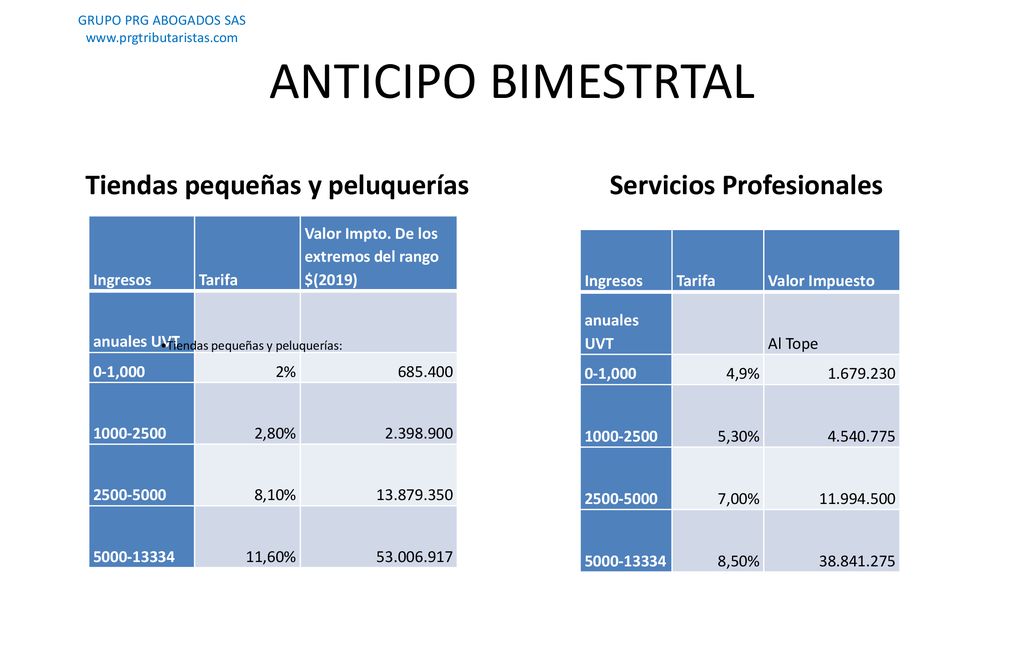 GRUPO PRG ABOGADOS SAS
www.prgtributaristas.com

ANTICIPO BIMESTRTAL

Tiendas pequeñas y peluquerías

| Ingresos | Tarifa | Valor Impto. De los extremos del rango $(2019) |
|---|---|---|
| anuales UVT | | |
| 0-1,000 | 2% | 685.400 |
| 1000-2500 | 2,80% | 2.398.900 |
| 2500-5000 | 8,10% | 13.879.350 |
| 5000-13334 | 11,60% | 53.006.917 |

•Tiendas pequeñas y peluquerías:

Servicios Profesionales

| Ingresos | Tarifa | Valor Impuesto |
|---|---|---|
| anuales UVT | | Al Tope |
| 0-1,000 | 4,9% | 1.679.230 |
| 1000-2500 | 5,30% | 4.540.775 |
| 2500-5000 | 7,00% | 11.994.500 |
| 5000-13334 | 8,50% | 38.841.275 |